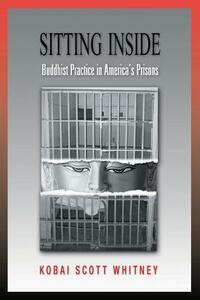 SITTING INSIDE

Buddhist Practice in America's Prisons

KOBAI SCOTT WHITNEY